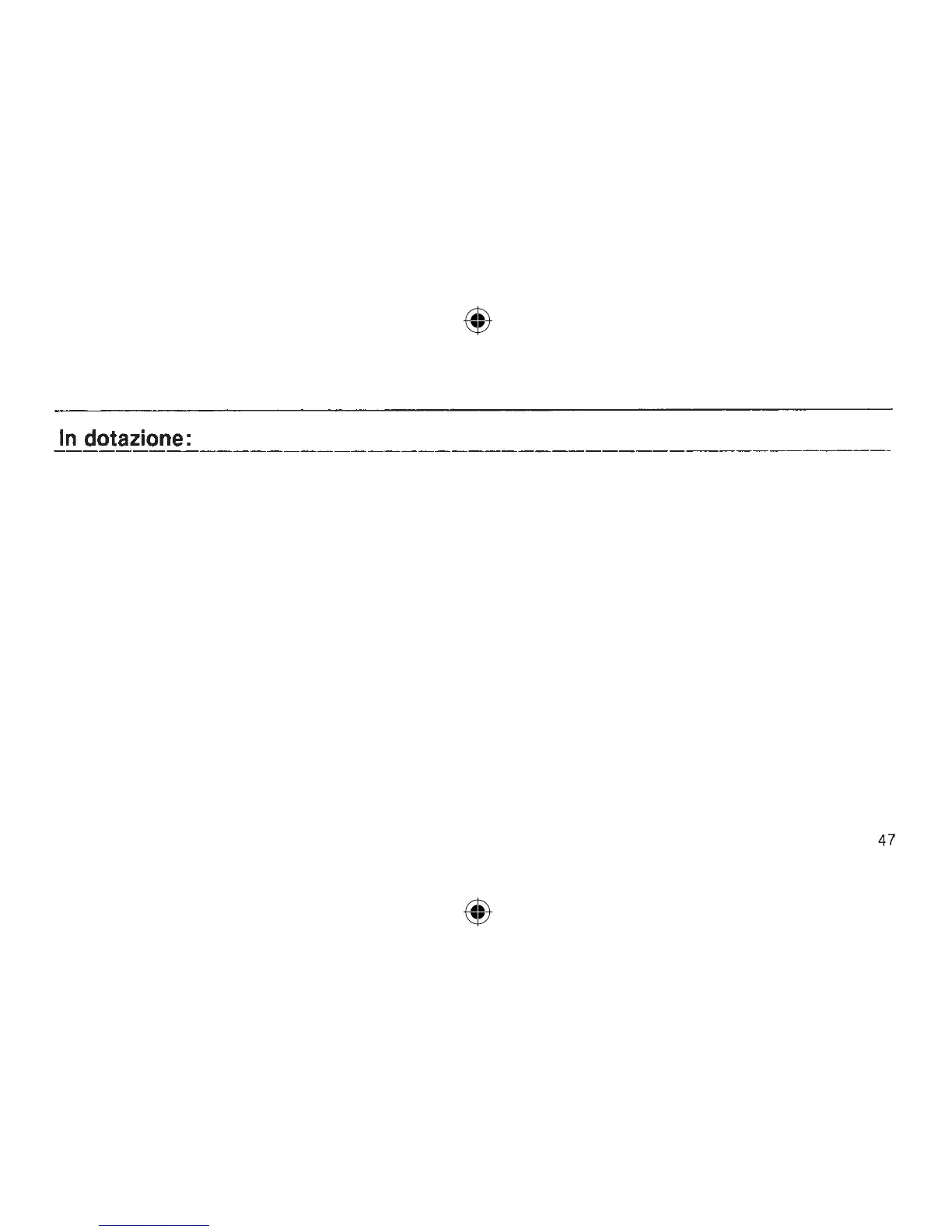 In dotazione:

47